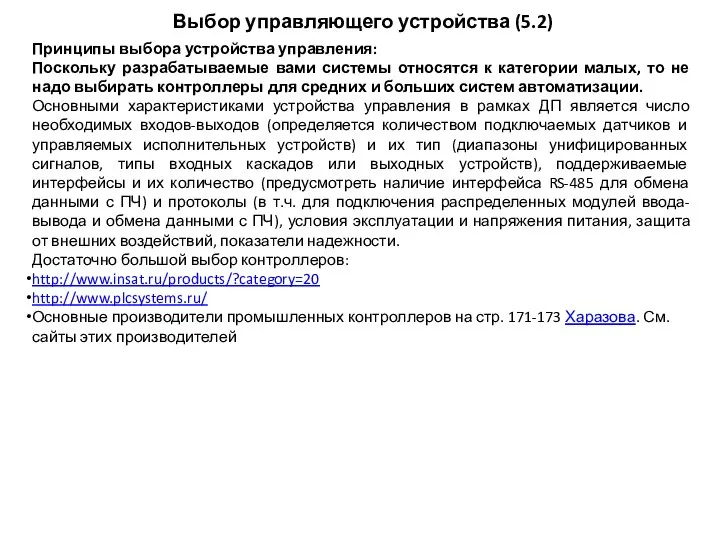 Выбор управляющего устройства (5.2)

Принципы выбора устройства управления:
Поскольку разрабатываемые вами системы относятся к категории малых, то не надо выбирать контроллеры для средних и больших систем автоматизации.
Основными характеристиками устройства управления в рамках ДП является число необходимых входов-выходов (определяется количеством подключаемых датчиков и управляемых исполнительных устройств) и их тип (диапазоны унифицированных сигналов, типы входных каскадов или выходных устройств), поддерживаемые интерфейсы и их количество (предусмотреть наличие интерфейса RS-485 для обмена данными с ПЧ) и протоколы (в т.ч. для подключения распределенных модулей ввода-вывода и обмена данными с ПЧ), условия эксплуатации и напряжения питания, защита от внешних воздействий, показатели надежности.
Достаточно большой выбор контроллеров:
•http://www.insat.ru/products/?category=20
•http://www.plcsystems.ru/
•Основные производители промышленных контроллеров на стр. 171-173 Харазова. См. сайты этих производителей